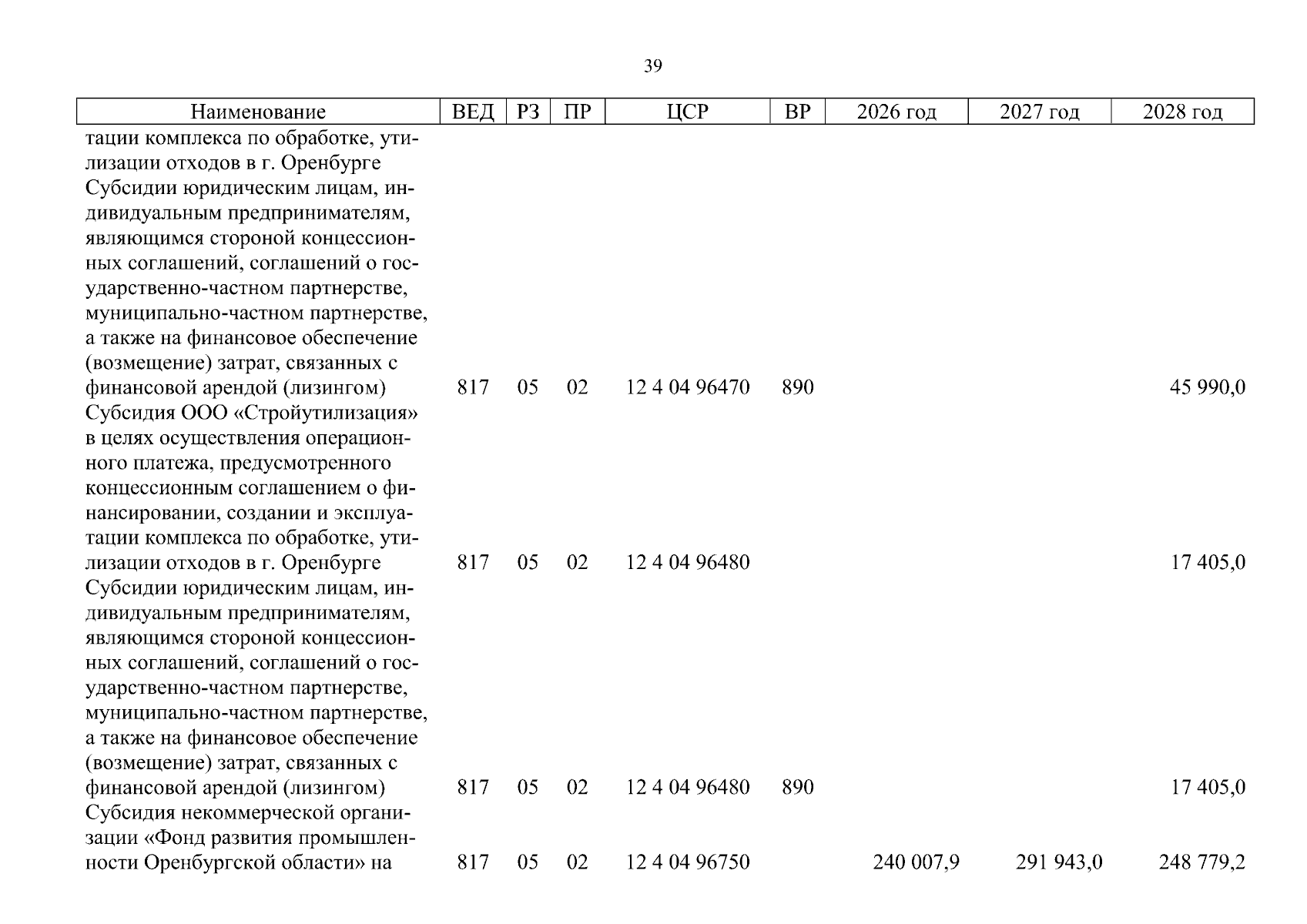 39

| Наименование | ВЕД | РЗ | ПР | ЦСР | ВР | 2026 год | 2027 год | 2028 год |
|---|---|---|---|---|---|---|---|---|
| тации комплекса по обработке, утилизации отходов в г. Оренбурге | | | | | | | | |
| Субсидии юридическим лицам, индивидуальным предпринимателям, являющимся стороной концессионных соглашений, соглашений о государственно-частном партнерстве, муниципально-частном партнерстве, а также на финансовое обеспечение (возмещение) затрат, связанных с финансовой арендой (лизингом) | 817 | 05 | 02 | 12 4 04 96470 | 890 | | | 45 990,0 |
| Субсидия ООО «Стройутилизация» в целях осуществления операционного платежа, предусмотренного концессионным соглашением о финансировании, создании и эксплуатации комплекса по обработке, утилизации отходов в г. Оренбурге | 817 | 05 | 02 | 12 4 04 96480 | | | | 17 405,0 |
| Субсидии юридическим лицам, индивидуальным предпринимателям, являющимся стороной концессионных соглашений, соглашений о государственно-частном партнерстве, муниципально-частном партнерстве, а также на финансовое обеспечение (возмещение) затрат, связанных с финансовой арендой (лизингом) | 817 | 05 | 02 | 12 4 04 96480 | 890 | | | 17 405,0 |
| Субсидия некоммерческой организации «Фонд развития промышленности Оренбургской области» на | 817 | 05 | 02 | 12 4 04 96750 | | 240 007,9 | 291 943,0 | 248 779,2 |